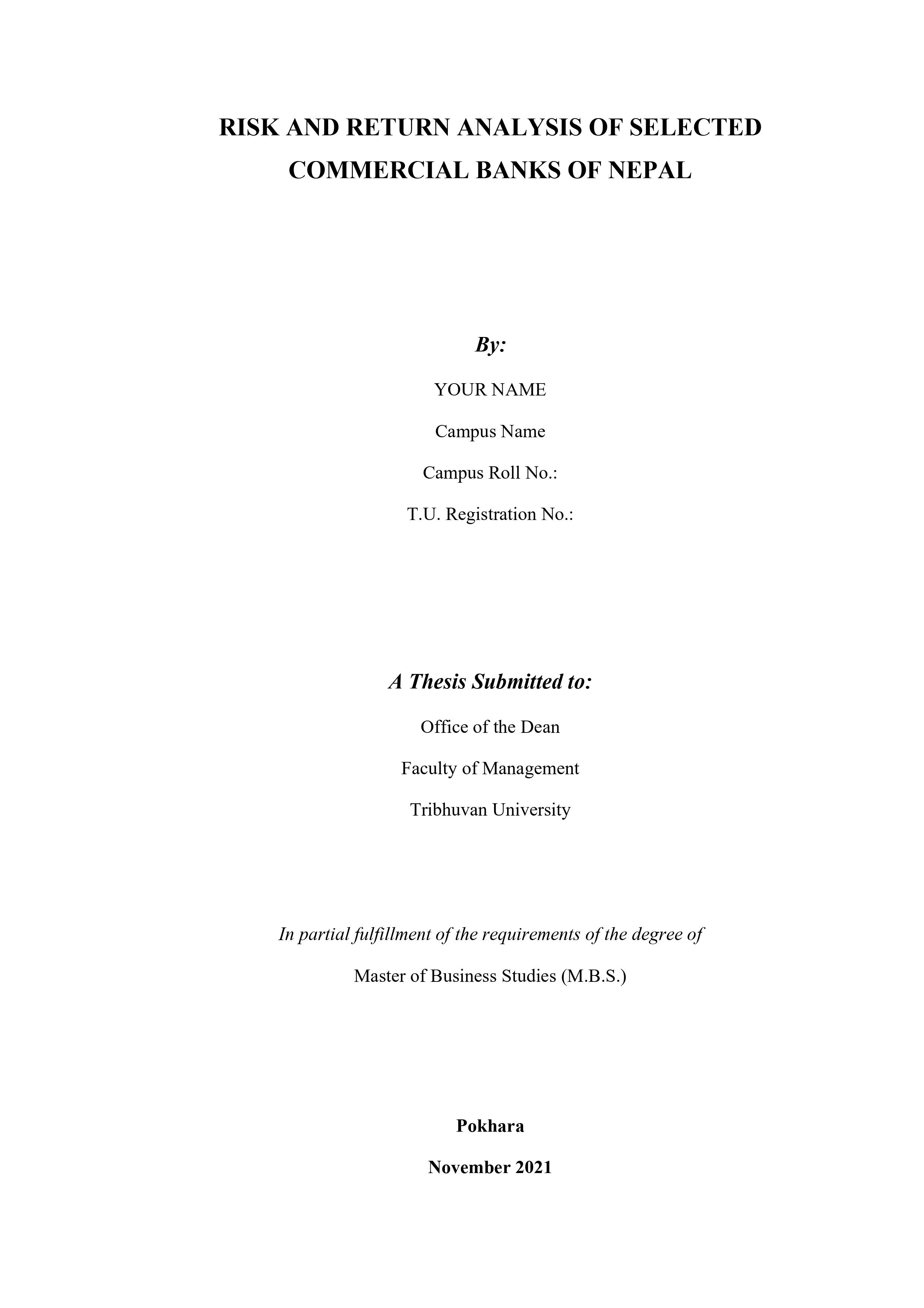 RISK AND RETURN ANALYSIS OF SELECTED COMMERCIAL BANKS OF NEPAL

By:

YOUR NAME

Campus Name

Campus Roll No.:

T.U. Registration No.:

A Thesis Submitted to:

Office of the Dean

Faculty of Management

Tribhuvan University

In partial fulfillment of the requirements of the degree of

Master of Business Studies (M.B.S.)

Pokhara

November 2021